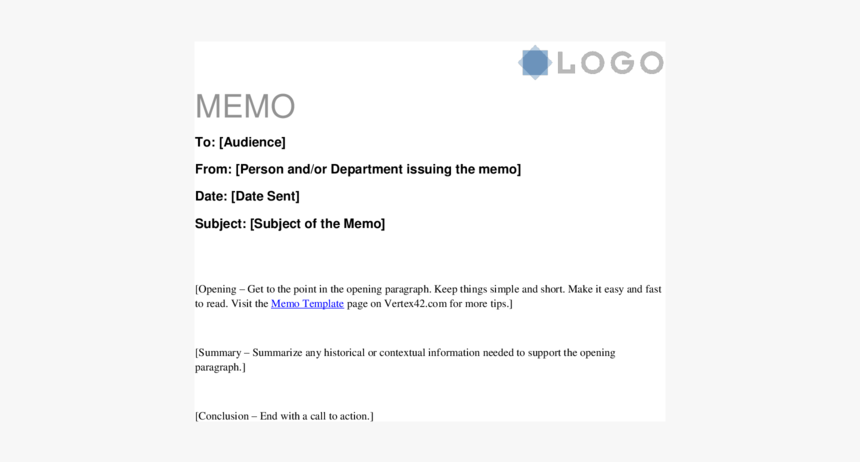 LOGO

MEMO

To: [Audience]

From: [Person and/or Department issuing the memo]

Date: [Date Sent]

Subject: [Subject of the Memo]

[Opening – Get to the point in the opening paragraph. Keep things simple and short. Make it easy and fast to read. Visit the Memo Template page on Vertex42.com for more tips.]

[Summary – Summarize any historical or contextual information needed to support the opening paragraph.]

[Conclusion – End with a call to action.]